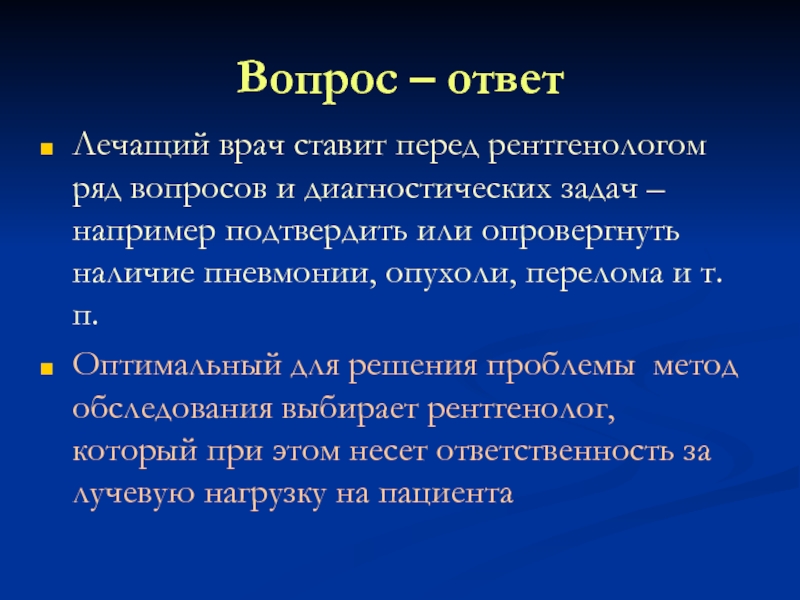 Вопрос – ответ

Лечащий врач ставит перед рентгенологом ряд вопросов и диагностических задач – например подтвердить или опровергнуть наличие пневмонии, опухоли, перелома и т. п.

Оптимальный для решения проблемы метод обследования выбирает рентгенолог, который при этом несет ответственность за лучевую нагрузку на пациента